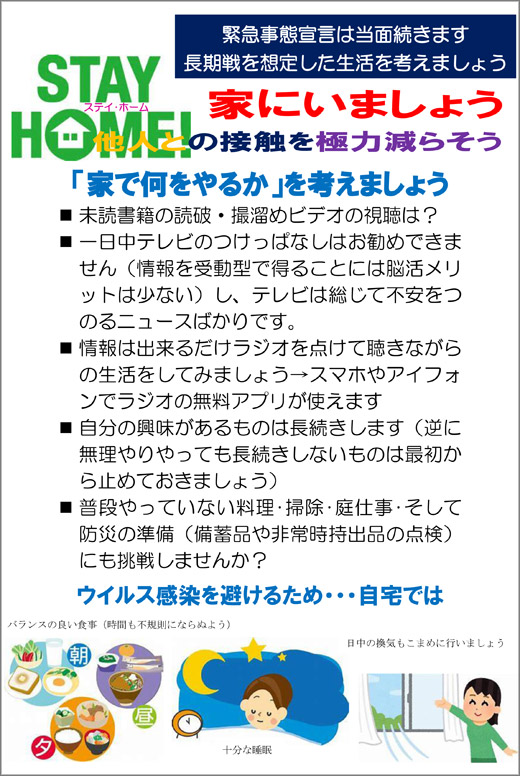 緊急事態宣言は当面続きます
長期戦を想定した生活を考えましょう

STAY
ステイ・ホーム
HOME!

家にいましょう

他人との接触を極力減らそう

「家で何をやるか」を考えましょう

■ 未読書籍の読破・撮溜めビデオの視聴は？

■ 一日中テレビのつけっぱなしはお勧めできません（情報を受動型で得ることには脳活メリットは少ない）し、テレビは総じて不安をつのるニュースばかりです。

■ 情報は出来るだけラジオを点けて聴きながらの生活をしてみましょう→スマホやアイフォンでラジオの無料アプリが使えます

■ 自分の興味があるものは長続きします（逆に無理やりやっても長続きしないものは最初から止めておきましょう）

■ 普段やっていない料理･掃除･庭仕事･そして防災の準備（備蓄品や非常時持出品の点検）にも挑戦しませんか？

ウイルス感染を避けるため・・・自宅では

バランスの良い食事（時間も不規則にならぬよう）

朝

昼

夕

十分な睡眠

日中の換気もこまめに行いましょう